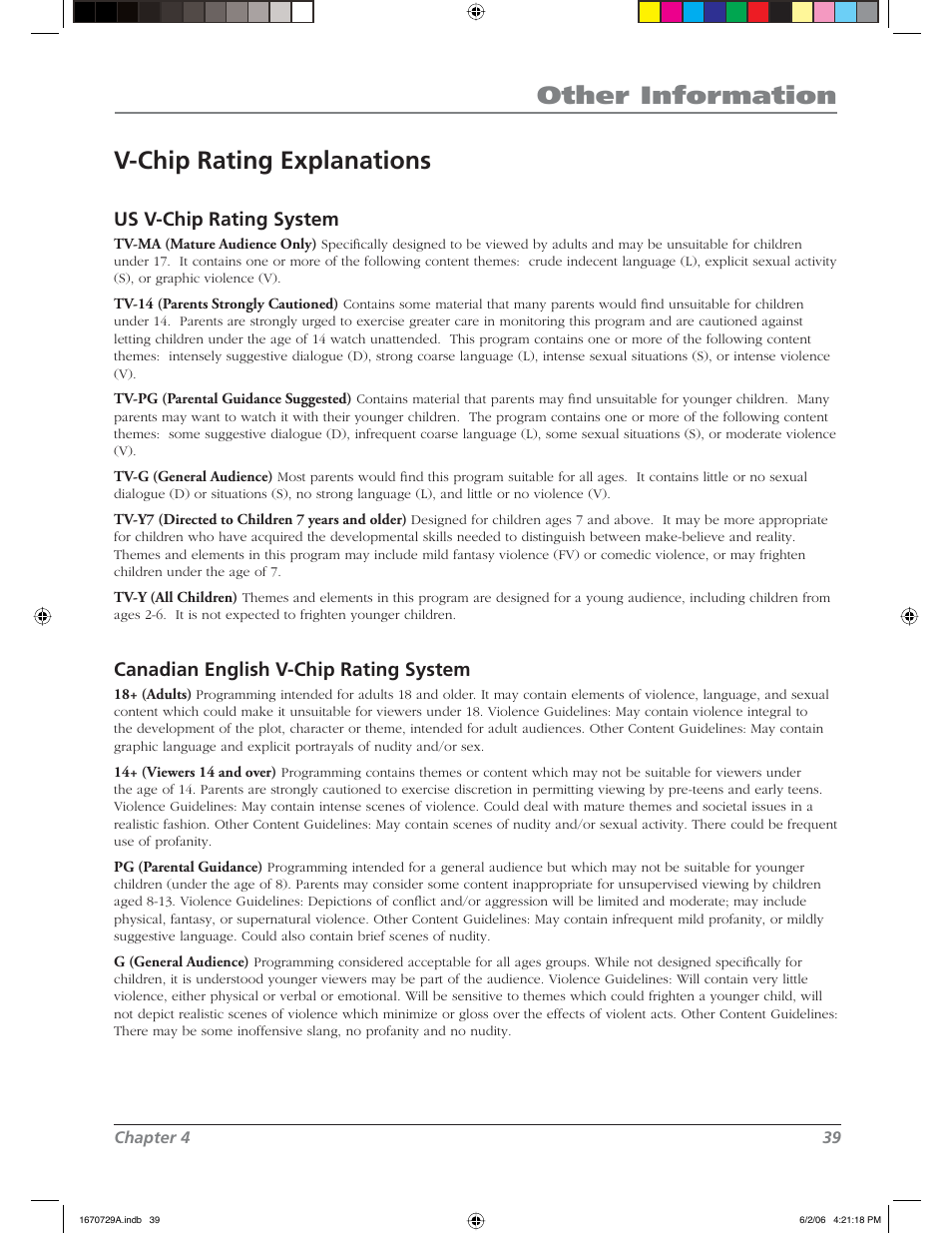 Other Information

V-Chip Rating Explanations

US V-Chip Rating System

TV-MA (Mature Audience Only) Specifically designed to be viewed by adults and may be unsuitable for children under 17. It contains one or more of the following content themes: crude indecent language (L), explicit sexual activity (S), or graphic violence (V).

TV-14 (Parents Strongly Cautioned) Contains some material that many parents would find unsuitable for children under 14. Parents are strongly urged to exercise greater care in monitoring this program and are cautioned against letting children under the age of 14 watch unattended. This program contains one or more of the following content themes: intensely suggestive dialogue (D), strong coarse language (L), intense sexual situations (S), or intense violence (V).

TV-PG (Parental Guidance Suggested) Contains material that parents may find unsuitable for younger children. Many parents may want to watch it with their younger children. The program contains one or more of the following content themes: some suggestive dialogue (D), infrequent coarse language (L), some sexual situations (S), or moderate violence (V).

TV-G (General Audience) Most parents would find this program suitable for all ages. It contains little or no sexual dialogue (D) or situations (S), no strong language (L), and little or no violence (V).

TV-Y7 (Directed to Children 7 years and older) Designed for children ages 7 and above. It may be more appropriate for children who have acquired the developmental skills needed to distinguish between make-believe and reality. Themes and elements in this program may include mild fantasy violence (FV) or comedic violence, or may frighten children under the age of 7.

TV-Y (All Children) Themes and elements in this program are designed for a young audience, including children from ages 2-6. It is not expected to frighten younger children.

Canadian English V-Chip Rating System

18+ (Adults) Programming intended for adults 18 and older. It may contain elements of violence, language, and sexual content which could make it unsuitable for viewers under 18. Violence Guidelines: May contain violence integral to the development of the plot, character or theme, intended for adult audiences. Other Content Guidelines: May contain graphic language and explicit portrayals of nudity and/or sex.

14+ (Viewers 14 and over) Programming contains themes or content which may not be suitable for viewers under the age of 14. Parents are strongly cautioned to exercise discretion in permitting viewing by pre-teens and early teens. Violence Guidelines: May contain intense scenes of violence. Could deal with mature themes and societal issues in a realistic fashion. Other Content Guidelines: May contain scenes of nudity and/or sexual activity. There could be frequent use of profanity.

PG (Parental Guidance) Programming intended for a general audience but which may not be suitable for younger children (under the age of 8). Parents may consider some content inappropriate for unsupervised viewing by children aged 8-13. Violence Guidelines: Depictions of conflict and/or aggression will be limited and moderate; may include physical, fantasy, or supernatural violence. Other Content Guidelines: May contain infrequent mild profanity, or mildly suggestive language. Could also contain brief scenes of nudity.

G (General Audience) Programming considered acceptable for all ages groups. While not designed specifically for children, it is understood younger viewers may be part of the audience. Violence Guidelines: Will contain very little violence, either physical or verbal or emotional. Will be sensitive to themes which could frighten a younger child, will not depict realistic scenes of violence which minimize or gloss over the effects of violent acts. Other Content Guidelines: There may be some inoffensive slang, no profanity and no nudity.

Chapter 4 39

1670729A.indb 39 6/2/06 4:21:18 PM